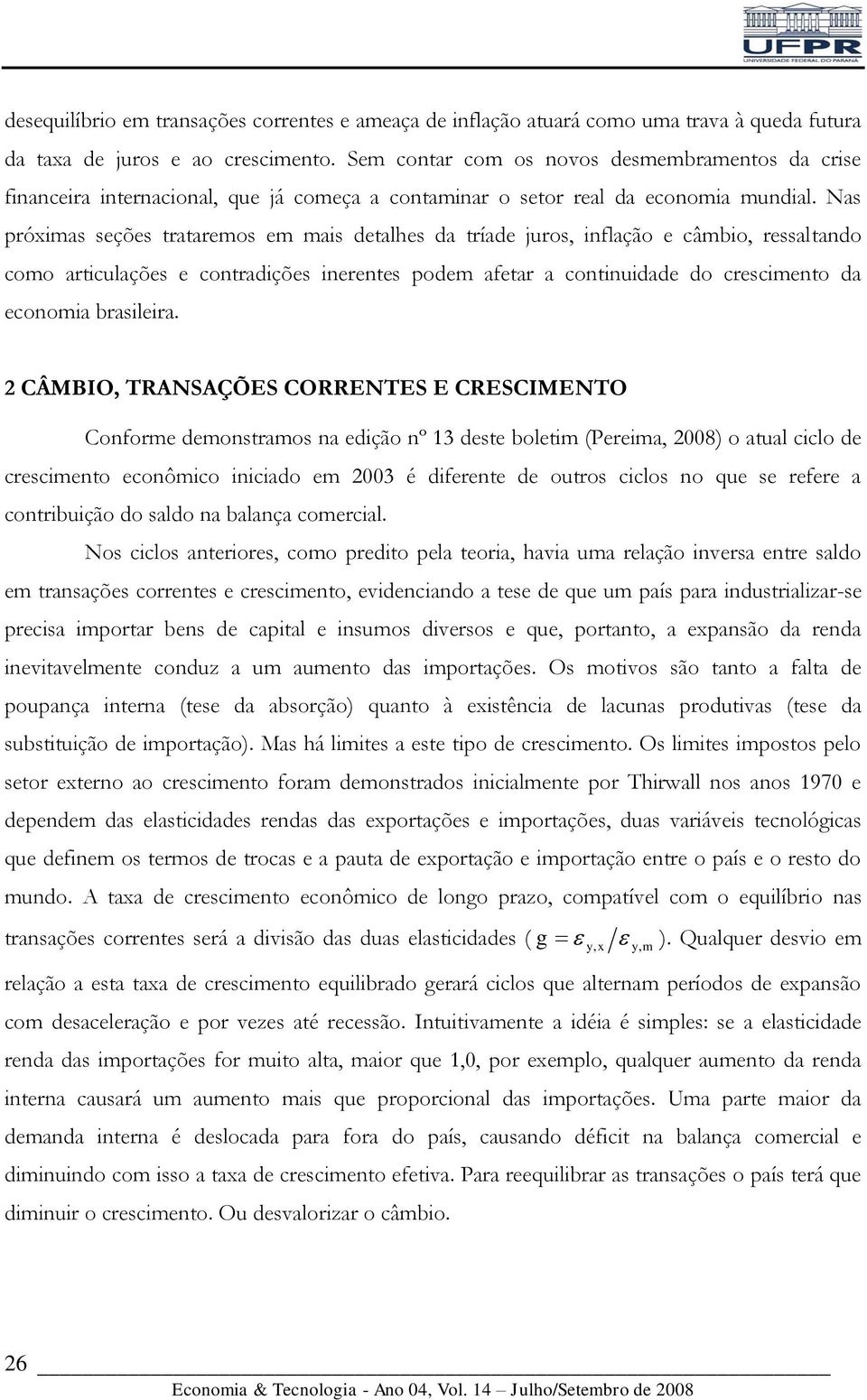 UFPR
UNIVERSIDADE FEDERAL DO PARANÁ

desequilíbrio em transações correntes e ameaça de inflação atuará como uma trava à queda futura da taxa de juros e ao crescimento. Sem contar com os novos desmembramentos da crise financeira internacional, que já começa a contaminar o setor real da economia mundial. Nas próximas seções trataremos em mais detalhes da tríade juros, inflação e câmbio, ressaltando como articulações e contradições inerentes podem afetar a continuidade do crescimento da economia brasileira.

2 CÂMBIO, TRANSAÇÕES CORRENTES E CRESCIMENTO

Conforme demonstramos na edição nº 13 deste boletim (Pereima, 2008) o atual ciclo de crescimento econômico iniciado em 2003 é diferente de outros ciclos no que se refere a contribuição do saldo na balança comercial.

Nos ciclos anteriores, como predito pela teoria, havia uma relação inversa entre saldo em transações correntes e crescimento, evidenciando a tese de que um país para industrializar-se precisa importar bens de capital e insumos diversos e que, portanto, a expansão da renda inevitavelmente conduz a um aumento das importações. Os motivos são tanto a falta de poupança interna (tese da absorção) quanto à existência de lacunas produtivas (tese da substituição de importação). Mas há limites a este tipo de crescimento. Os limites impostos pelo setor externo ao crescimento foram demonstrados inicialmente por Thirwall nos anos 1970 e dependem das elasticidades rendas das exportações e importações, duas variáveis tecnológicas que definem os termos de trocas e a pauta de exportação e importação entre o país e o resto do mundo. A taxa de crescimento econômico de longo prazo, compatível com o equilíbrio nas transações correntes será a divisão das duas elasticidades ( $g = \varepsilon_{y,x} / \varepsilon_{y,m}$ ). Qualquer desvio em relação a esta taxa de crescimento equilibrado gerará ciclos que alternam períodos de expansão com desaceleração e por vezes até recessão. Intuitivamente a idéia é simples: se a elasticidade renda das importações for muito alta, maior que 1,0, por exemplo, qualquer aumento da renda interna causará um aumento mais que proporcional das importações. Uma parte maior da demanda interna é deslocada para fora do país, causando déficit na balança comercial e diminuindo com isso a taxa de crescimento efetiva. Para reequilibrar as transações o país terá que diminuir o crescimento. Ou desvalorizar o câmbio.

26

Economia & Tecnologia - Ano 04, Vol. 14 – Julho/Setembro de 2008